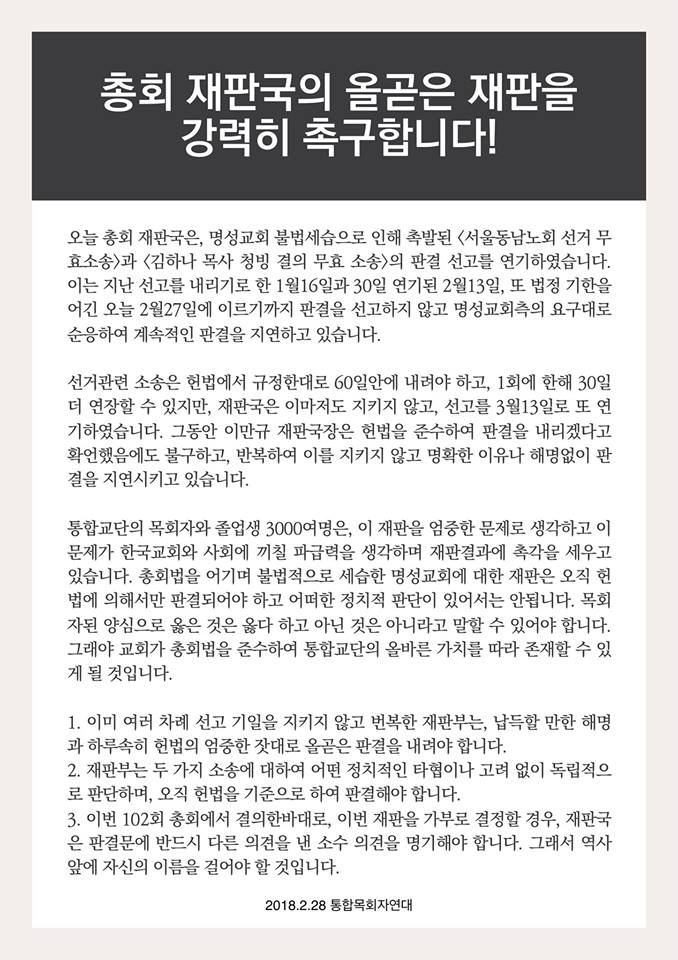 총회 재판국의 올곧은 재판을 강력히 촉구합니다!

오늘 총회 재판국은, 명성교회 불법세습으로 인해 촉발된 〈서울동남노회 선거 무효소송〉과 〈김하나 목사 청빙 결의 무효 소송〉의 판결 선고를 연기하였습니다. 이는 지난 선고를 내리기로 한 1월16일과 30일 연기된 2월13일, 또 법정 기한을 어긴 오늘 2월27일에 이르기까지 판결을 선고하지 않고 명성교회측의 요구대로 순응하여 계속적인 판결을 지연하고 있습니다.

선거관련 소송은 헌법에서 규정한대로 60일안에 내려야 하고, 1회에 한해 30일 더 연장할 수 있지만, 재판국은 이마저도 지키지 않고, 선고를 3월13일로 또 연기하였습니다. 그동안 이만규 재판국장은 헌법을 준수하여 판결을 내리겠다고 확언했음에도 불구하고, 반복하여 이를 지키지 않고 명확한 이유나 해명없이 판결을 지연시키고 있습니다.

통합교단의 목회자와 졸업생 3000여명은, 이 재판을 엄중한 문제로 생각하고 이 문제가 한국교회와 사회에 끼칠 파급력을 생각하며 재판결과에 촉각을 세우고 있습니다. 총회법을 어기며 불법적으로 세습한 명성교회에 대한 재판은 오직 헌법에 의해서만 판결되어야 하고 어떠한 정치적 판단이 있어서는 안됩니다. 목회자된 양심으로 옳은 것은 옳다 하고 아닌 것은 아니라고 말할 수 있어야 합니다. 그래야 교회가 총회법을 준수하여 통합교단의 올바른 가치를 따라 존재할 수 있게 될 것입니다.

1. 이미 여러 차례 선고 기일을 지키지 않고 번복한 재판부는, 납득할 만한 해명과 하루속히 헌법의 엄중한 잣대로 올곧은 판결을 내려야 합니다.
2. 재판부는 두 가지 소송에 대하여 어떤 정치적인 타협이나 고려 없이 독립적으로 판단하며, 오직 헌법을 기준으로 하여 판결해야 합니다.
3. 이번 102회 총회에서 결의한바대로, 이번 재판을 가부로 결정할 경우, 재판국은 판결문에 반드시 다른 의견을 낸 소수 의견을 명기해야 합니다. 그래서 역사 앞에 자신의 이름을 걸어야 할 것입니다.

2018.2.28 통합목회자연대